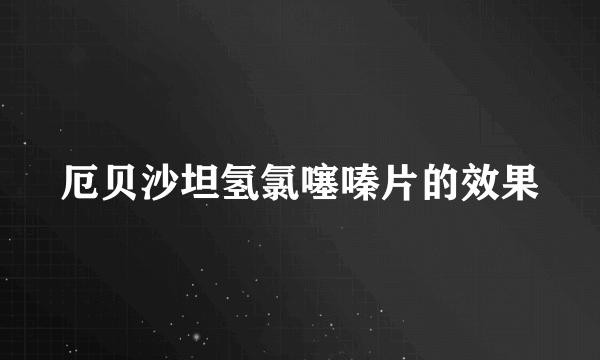 厄贝沙坦氢氯噻嗪片的效果